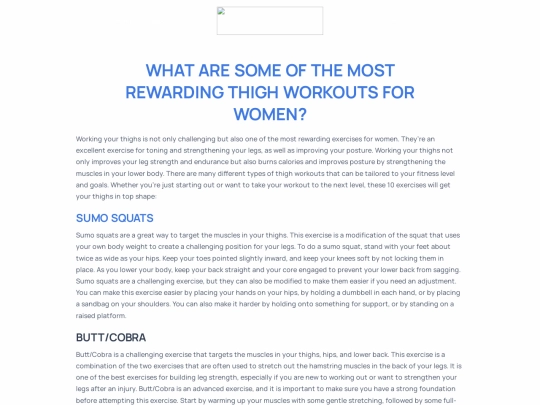 WHAT ARE SOME OF THE MOST REWARDING THIGH WORKOUTS FOR WOMEN?

Working your thighs is not only challenging but also one of the most rewarding exercises for women. They're an excellent exercise for toning and strengthening your legs, as well as improving your posture. Working your thighs not only improves your leg strength and endurance but also burns calories and improves posture by strengthening the muscles in your lower body. There are many different types of thigh workouts that can be tailored to your fitness level and goals. Whether you're just starting out or want to take your workout to the next level, these 10 exercises will get your thighs in top shape:

SUMO SQUATS

Sumo squats are a great way to target the muscles in your thighs. This exercise is a modification of the squat that uses your own body weight to create a challenging position for your legs. To do a sumo squat, stand with your feet about twice as wide as your hips. Keep your toes pointed slightly inward, and keep your knees soft by not locking them in place. As you lower your body, keep your back straight and your core engaged to prevent your lower back from sagging. Sumo squats are a challenging exercise, but they can also be modified to make them easier if you need an adjustment. You can make this exercise easier by placing your hands on your hips, by holding a dumbbell in each hand, or by placing a sandbag on your shoulders. You can also make it harder by holding onto something for support, or by standing on a raised platform.

BUTT/COBRA

Butt/Cobra is a challenging exercise that targets the muscles in your thighs, hips, and lower back. This exercise is a combination of the two exercises that are often used to stretch out the hamstring muscles in the back of your legs. It is one of the best exercises for building leg strength, especially if you are new to working out or want to strengthen your legs after an injury. Butt/Cobra is an advanced exercise, and it is important to make sure you have a strong foundation before attempting this exercise. Start by warming up your muscles with some gentle stretching, followed by some full-